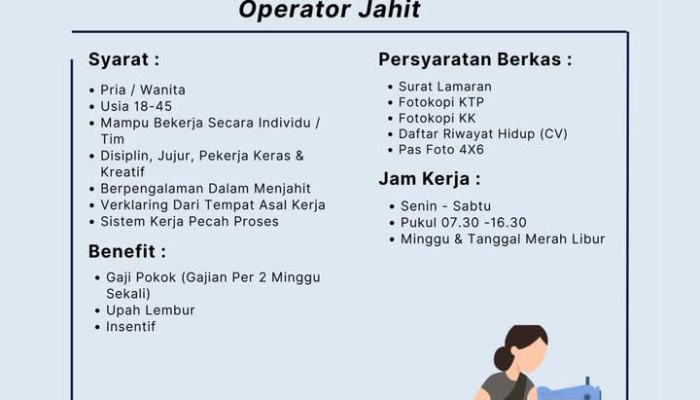 Operator Jahit

Syarat :

• Pria / Wanita
• Usia 18-45
• Mampu Bekerja Secara Individu / Tim
• Disiplin, Jujur, Pekerja Keras & Kreatif
• Berpengalaman Dalam Menjahit
• Verklaring Dari Tempat Asal Kerja
• Sistem Kerja Pecah Proses

Benefit :

• Gaji Pokok (Gajian Per 2 Minggu Sekali)
• Upah Lembur
• Insentif

Persyaratan Berkas :

• Surat Lamaran
• Fotokopi KTP
• Fotokopi KK
• Daftar Riwayat Hidup (CV)
• Pas Foto 4X6

Jam Kerja :

• Senin - Sabtu
• Pukul 07.30 -16.30
• Minggu & Tanggal Merah Libur